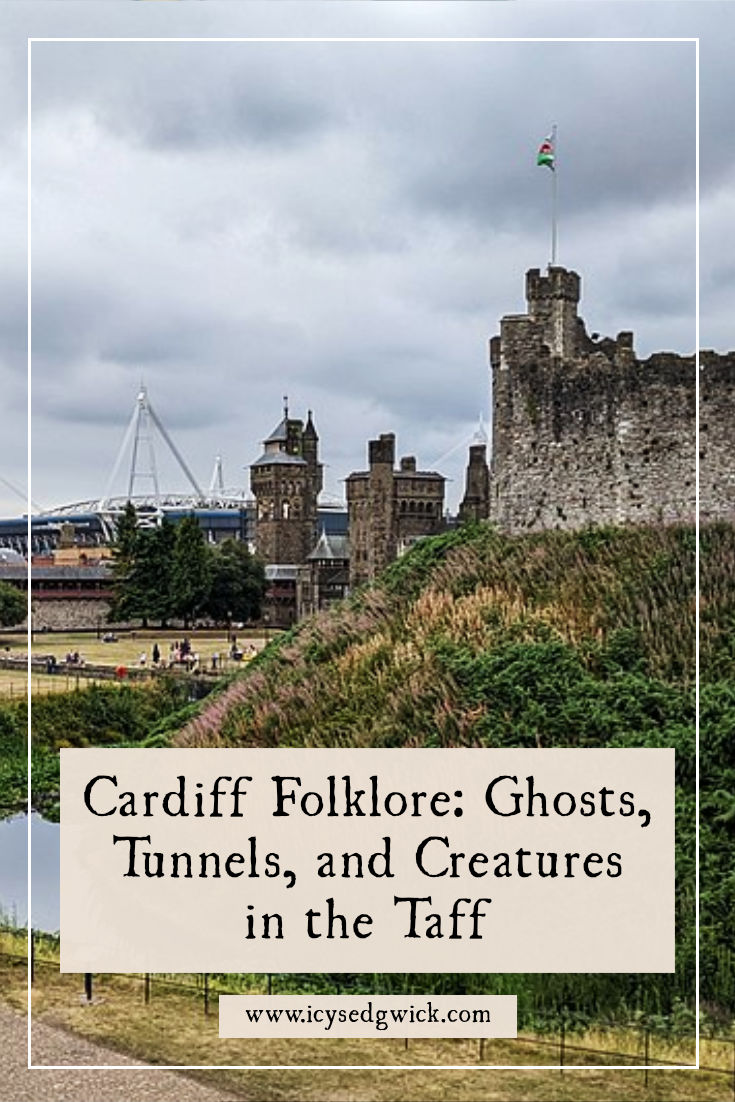 Cardiff Folklore: Ghosts, Tunnels, and Creatures in the Taff

www.icysedgwick.com